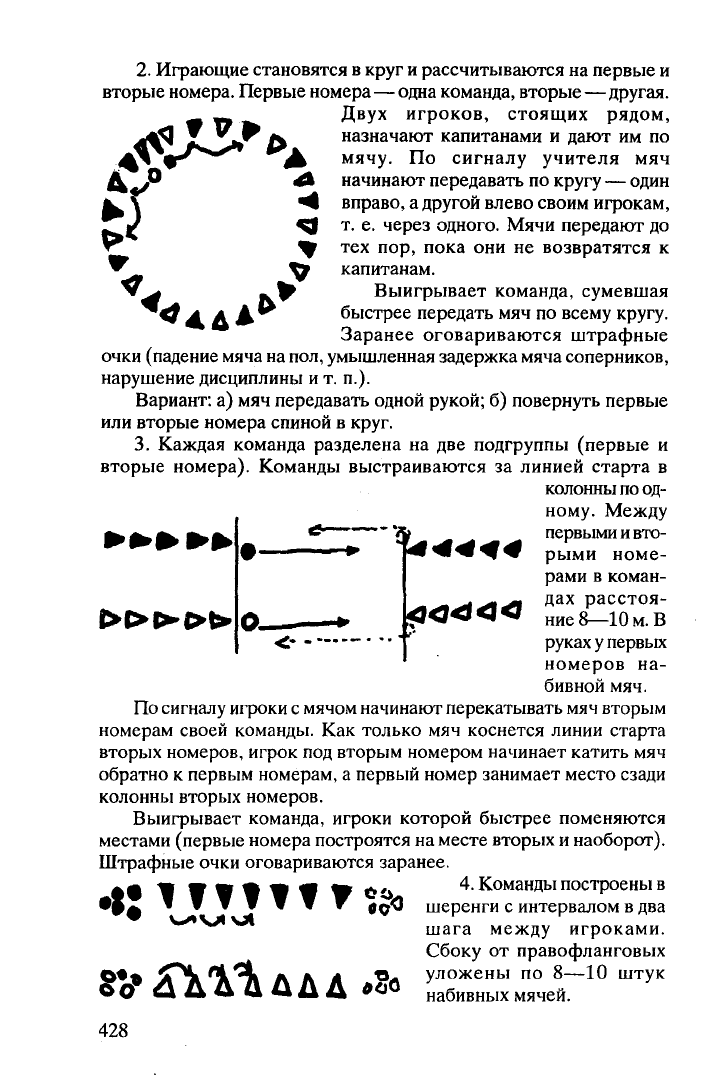 2. Играющие становятся в круг и рассчитываются на первые и вторые номера. Первые номера — одна команда, вторые — другая. Двух игроков, стоящих рядом, назначают капитанами и дают им по мячу. По сигналу учителя мяч начинают передавать по кругу — один вправо, а другой влево своим игрокам, т. е. через одного. Мячи передают до тех пор, пока они не возвратятся к капитанам.

Выигрывает команда, сумевшая быстрее передать мяч по всему кругу. Заранее оговариваются штрафные очки (падение мяча на пол, умышленная задержка мяча соперников, нарушение дисциплины и т. п.).

Вариант: а) мяч передавать одной рукой; б) повернуть первые или вторые номера спиной в круг.

3. Каждая команда разделена на две подгруппы (первые и вторые номера). Команды выстраиваются за линией старта в колонны по одному. Между первыми и вторыми номерами в командах расстояние 8—10 м. В руках у первых номеров набивной мяч.

По сигналу игроки с мячом начинают перекатывать мяч вторым номерам своей команды. Как только мяч коснется линии старта вторых номеров, игрок под вторым номером начинает катить мяч обратно к первым номерам, а первый номер занимает место сзади колонны вторых номеров.

Выигрывает команда, игроки которой быстрее поменяются местами (первые номера построятся на месте вторых и наоборот). Штрафные очки оговариваются заранее.

4. Команды построены в шеренги с интервалом в два шага между игроками. Сбоку от правофланговых уложены по 8—10 штук набивных мячей.

428